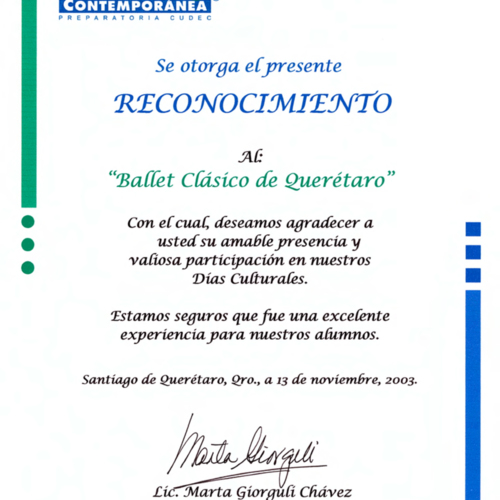 CONTEMPORÁNEA
PREPARATORIA CUDEC

Se otorga el presente

RECONOCIMIENTO

Al:

"Ballet Clásico de Querétaro"

Con el cual, deseamos agradecer a usted su amable presencia y valiosa participación en nuestros Días Culturales.

Estamos seguros que fue una excelente experiencia para nuestros alumnos.

Santiago de Querétaro, Qro., a 13 de noviembre, 2003.

Marta Giorguli

Lic. Marta Giorguli Chávez